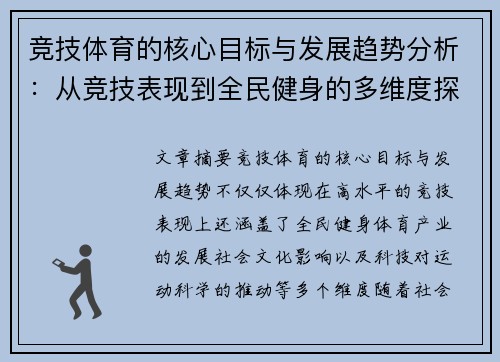 竞技体育的核心目标与发展趋势分析：从竞技表现到全民健身的多维度探

文章摘要竞技体育的核心目标与发展趋势不仅仅体现在高水平的竞技表现上还涵盖了全民健身体育产业的发展社会文化影响以及科技对运动科学的推动等多个维度随着社会